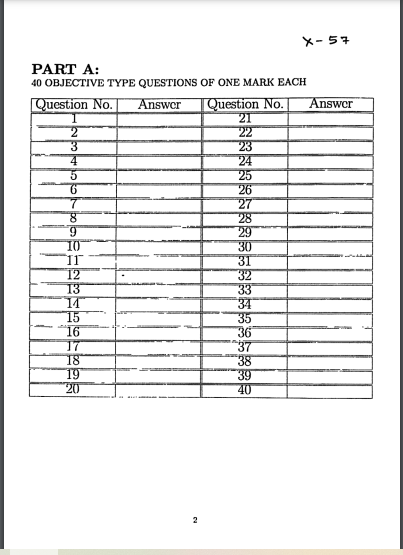 X-57

PART A:
40 OBJECTIVE TYPE QUESTIONS OF ONE MARK EACH

| Question No. | Answer | Question No. | Answer |
|---|---|---|---|
| 1 | | 21 | |
| 2 | | 22 | |
| 3 | | 23 | |
| 4 | | 24 | |
| 5 | | 25 | |
| 6 | | 26 | |
| 7 | | 27 | |
| 8 | | 28 | |
| 9 | | 29 | |
| 10 | | 30 | |
| 11 | | 31 | |
| 12 | | 32 | |
| 13 | | 33 | |
| 14 | | 34 | |
| 15 | | 35 | |
| 16 | | 36 | |
| 17 | | 37 | |
| 18 | | 38 | |
| 19 | | 39 | |
| 20 | | 40 | |

2